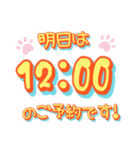 明日は
12:00
のご予約です!